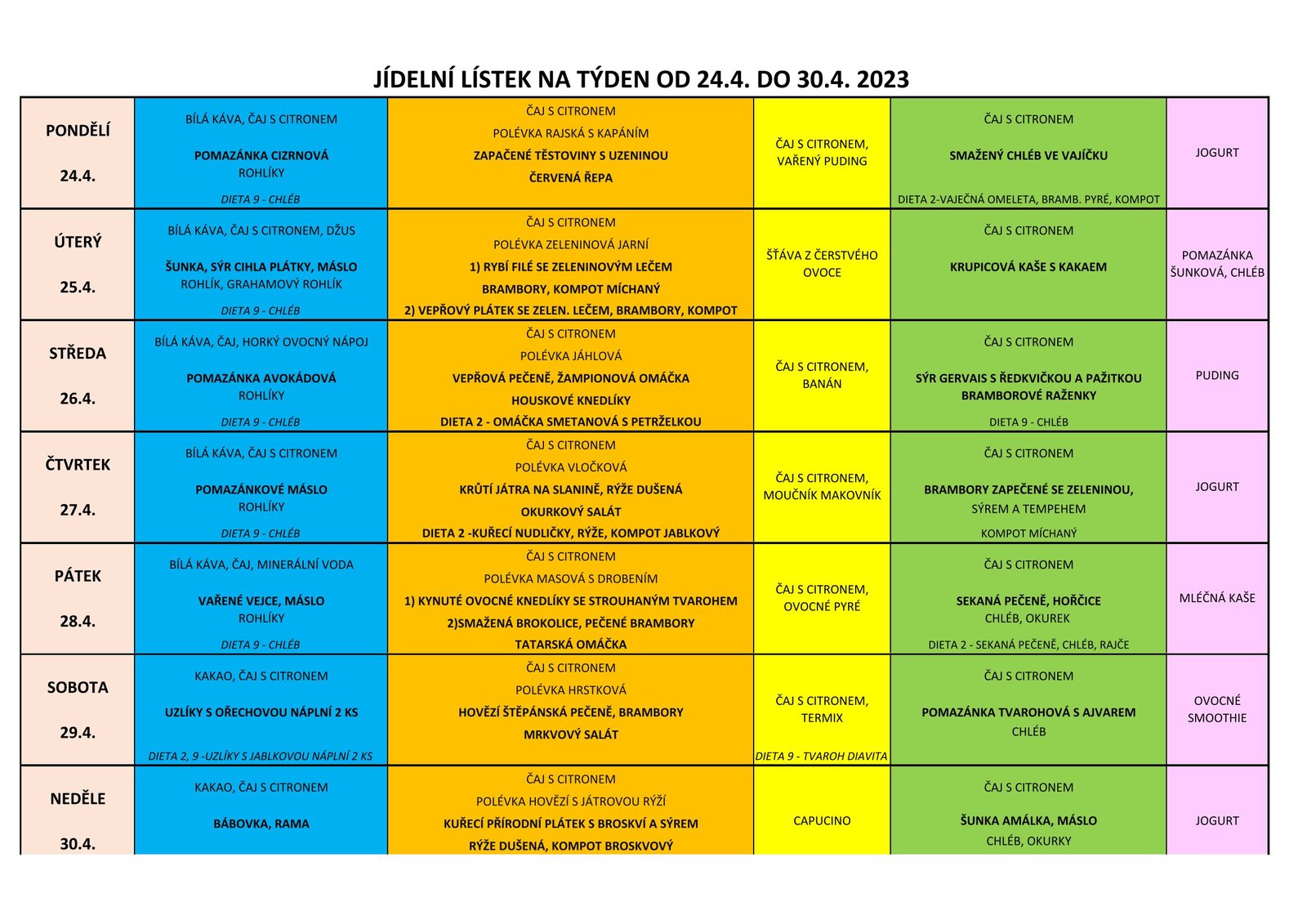 JÍDELNÍ LÍSTEK NA TÝDEN OD 24.4. DO 30.4. 2023

| | | | | | |
|---|---|---|---|---|---|
| PONDĚLÍ 24.4. | BÍLÁ KÁVA, ČAJ S CITRONEM POMAZÁNKA CIZRNOVÁ ROHLÍKY DIETA 9 - CHLÉB | ČAJ S CITRONEM POLÉVKA RAJSKÁ S KAPÁNÍM ZAPAČENÉ TĚSTOVINY S UZENINOU ČERVENÁ ŘEPA | ČAJ S CITRONEM, VAŘENÝ PUDING | ČAJ S CITRONEM SMAŽENÝ CHLÉB VE VAJÍČKU DIETA 2-VAJEČNÁ OMELETA, BRAMB. PYRÉ, KOMPOT | JOGURT |
| ÚTERÝ 25.4. | BÍLÁ KÁVA, ČAJ S CITRONEM, DŽUS ŠUNKA, SÝR CIHLA PLÁTKY, MÁSLO ROHLÍK, GRAHAMOVÝ ROHLÍK DIETA 9 - CHLÉB | ČAJ S CITRONEM POLÉVKA ZELENINOVÁ JARNÍ 1) RYBÍ FILÉ SE ZELENINOVÝM LEČEM BRAMBORY, KOMPOT MÍCHANÝ 2) VEPŘOVÝ PLÁTEK SE ZELEN. LEČEM, BRAMBORY, KOMPOT | ŠŤÁVA Z ČERSTVÉHO OVOCE | ČAJ S CITRONEM KRUPICOVÁ KAŠE S KAKAEM | POMAZÁNKA ŠUNKOVÁ, CHLÉB |
| STŘEDA 26.4. | BÍLÁ KÁVA, ČAJ, HORKÝ OVOCNÝ NÁPOJ POMAZÁNKA AVOKÁDOVÁ ROHLÍKY DIETA 9 - CHLÉB | ČAJ S CITRONEM POLÉVKA JÁHLOVÁ VEPŘOVÁ PEČENĚ, ŽAMPIONOVÁ OMÁČKA HOUSKOVÉ KNEDLÍKY DIETA 2 - OMÁČKA SMETANOVÁ S PETRŽELKOU | ČAJ S CITRONEM, BANÁN | ČAJ S CITRONEM SÝR GERVAIS S ŘEDKVIČKOU A PAŽITKOU BRAMBOROVÉ RAŽENKY DIETA 9 - CHLÉB | PUDING |
| ČTVRTEK 27.4. | BÍLÁ KÁVA, ČAJ S CITRONEM POMAZÁNKOVÉ MÁSLO ROHLÍKY DIETA 9 - CHLÉB | ČAJ S CITRONEM POLÉVKA VLOČKOVÁ KRŮTÍ JÁTRA NA SLANINĚ, RÝŽE DUŠENÁ OKURKOVÝ SALÁT DIETA 2 -KUŘECÍ NUDLIČKY, RÝŽE, KOMPOT JABLKOVÝ | ČAJ S CITRONEM, MOUČNÍK MAKOVNÍK | ČAJ S CITRONEM BRAMBORY ZAPEČENÉ SE ZELENINOU, SÝREM A TEMPEHEM KOMPOT MÍCHANÝ | JOGURT |
| PÁTEK 28.4. | BÍLÁ KÁVA, ČAJ, MINERÁLNÍ VODA VAŘENÉ VEJCE, MÁSLO ROHLÍKY DIETA 9 - CHLÉB | ČAJ S CITRONEM POLÉVKA MASOVÁ S DROBENÍM 1) KYNUTÉ OVOCNÉ KNEDLÍKY SE STROUHANÝM TVAROHEM 2)SMAŽENÁ BROKOLICE, PEČENÉ BRAMBORY TATARSKÁ OMÁČKA | ČAJ S CITRONEM, OVOCNÉ PYRÉ | ČAJ S CITRONEM SEKANÁ PEČENĚ, HOŘČICE CHLÉB, OKUREK DIETA 2 - SEKANÁ PEČENĚ, CHLÉB, RAJČE | MLÉČNÁ KAŠE |
| SOBOTA 29.4. | KAKAO, ČAJ S CITRONEM UZLÍKY S OŘECHOVOU NÁPLNÍ 2 KS DIETA 2, 9 -UZLÍKY S JABLKOVOU NÁPLNÍ 2 KS | ČAJ S CITRONEM POLÉVKA HRSTKOVÁ HOVĚZÍ ŠTĚPÁNSKÁ PEČENĚ, BRAMBORY MRKVOVÝ SALÁT | ČAJ S CITRONEM, TERMIX DIETA 9 - TVAROH DIAVITA | ČAJ S CITRONEM POMAZÁNKA TVAROHOVÁ S AJVAREM CHLÉB | OVOCNÉ SMOOTHIE |
| NEDĚLE 30.4. | KAKAO, ČAJ S CITRONEM BÁBOVKA, RAMA | ČAJ S CITRONEM POLÉVKA HOVĚZÍ S JÁTROVOU RÝŽÍ KUŘECÍ PŘÍRODNÍ PLÁTEK S BROSKVÍ A SÝREM RÝŽE DUŠENÁ, KOMPOT BROSKVOVÝ | CAPUCINO | ČAJ S CITRONEM ŠUNKA AMÁLKA, MÁSLO CHLÉB, OKURKY | JOGURT |